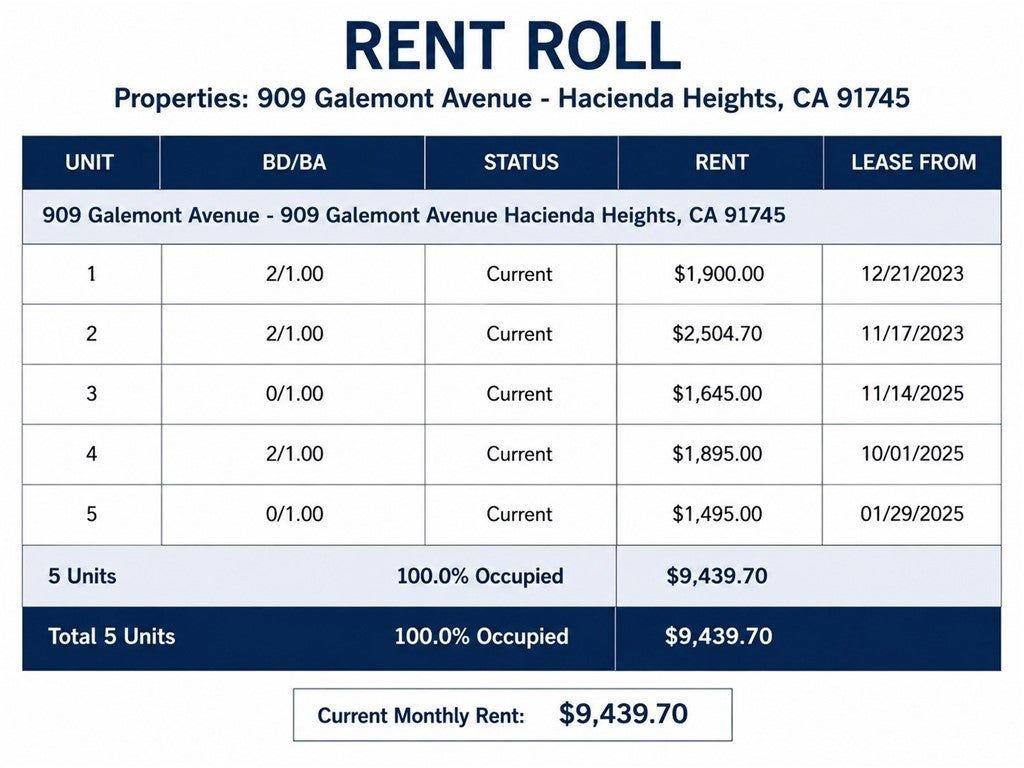 RENT ROLL

Properties: 909 Galemont Avenue - Hacienda Heights, CA 91745

| UNIT | BD/BA | STATUS | RENT | LEASE FROM |
|---|---|---|---|---|
| 909 Galemont Avenue - 909 Galemont Avenue Hacienda Heights, CA 91745 | | | | |
| 1 | 2/1.00 | Current | $1,900.00 | 12/21/2023 |
| 2 | 2/1.00 | Current | $2,504.70 | 11/17/2023 |
| 3 | 0/1.00 | Current | $1,645.00 | 11/14/2025 |
| 4 | 2/1.00 | Current | $1,895.00 | 10/01/2025 |
| 5 | 0/1.00 | Current | $1,495.00 | 01/29/2025 |
| 5 Units | | 100.0% Occupied | $9,439.70 | |
| Total 5 Units | | 100.0% Occupied | $9,439.70 | |

Current Monthly Rent: $9,439.70